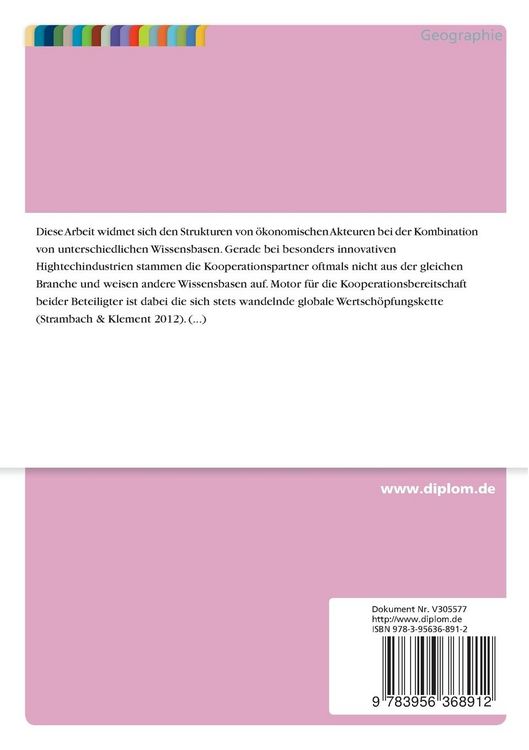 Geographie

Diese Arbeit widmet sich den Strukturen von ökonomischen Akteuren bei der Kombination von unterschiedlichen Wissensbasen. Gerade bei besonders innovativen Hightechindustrien stammen die Kooperationspartner oftmals nicht aus der gleichen Branche und weisen andere Wissensbasen auf. Motor für die Kooperationsbereitschaft beider Beteiligter ist dabei die sich stets wandelnde globale Wertschöpfungskette (Strambach & Klement 2012). (...)

www.diplom.de

Dokument Nr. V305577
http://www.diplom.de
ISBN 978-3-95636-891-2

9 783956 368912